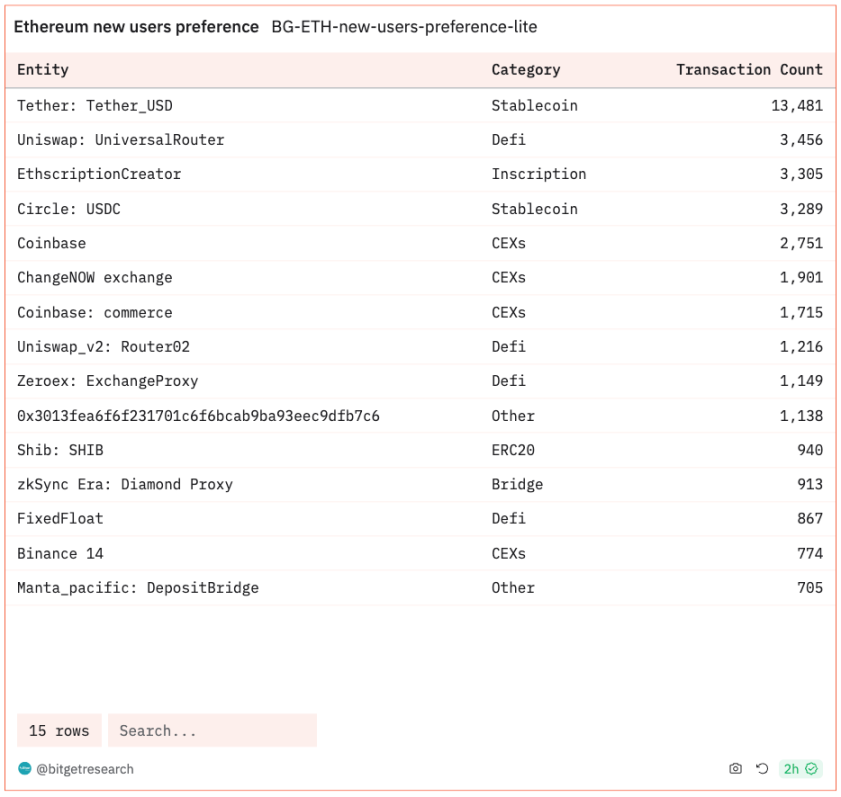 Ethereum new users preference BG-ETH-new-users-preference-lite

| Entity | Category | Transaction Count |
|---|---|---|
| Tether: Tether_USD | Stablecoin | 13,481 |
| Uniswap: UniversalRouter | Defi | 3,456 |
| EthscriptionCreator | Inscription | 3,305 |
| Circle: USDC | Stablecoin | 3,289 |
| Coinbase | CEXs | 2,751 |
| ChangeNOW exchange | CEXs | 1,901 |
| Coinbase: commerce | CEXs | 1,715 |
| Uniswap_v2: Router02 | Defi | 1,216 |
| Zeroex: ExchangeProxy | Defi | 1,149 |
| 0x3013fea6f6f231701c6f6bcab9ba93eec9dfb7c6 | Other | 1,138 |
| Shib: SHIB | ERC20 | 940 |
| zkSync Era: Diamond Proxy | Bridge | 913 |
| FixedFloat | Defi | 867 |
| Binance 14 | CEXs | 774 |
| Manta_pacific: DepositBridge | Other | 705 |

15 rows Search...

@bitgetresearch

2h